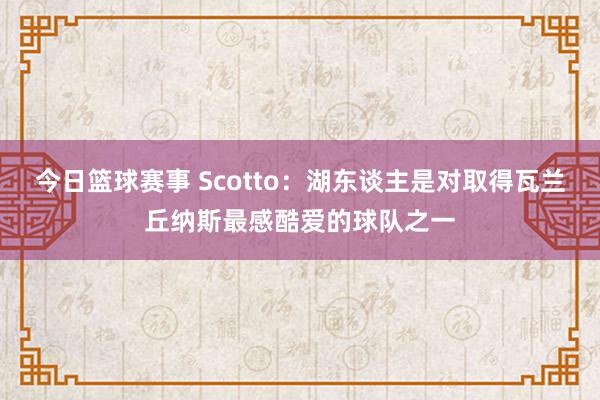 今日篮球赛事 Scotto：湖东谈主是对取得瓦兰丘纳斯最感酷爱的球队之一